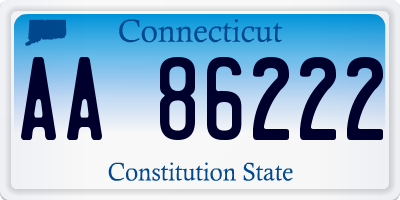 Connecticut

AA 86222

Constitution State